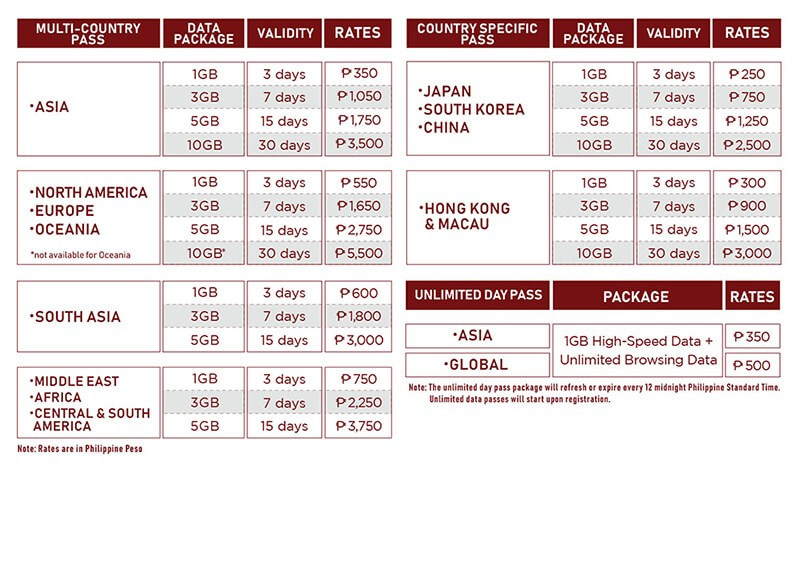 | MULTI-COUNTRY PASS | DATA PACKAGE | VALIDITY | RATES |
|---|---|---|---|
| •ASIA | 1GB | 3 days | ₱350 |
| | 3GB | 7 days | ₱1,050 |
| | 5GB | 15 days | ₱1,750 |
| | 10GB | 30 days | ₱3,500 |
| •NORTH AMERICA •EUROPE •OCEANIA *not available for Oceania | 1GB | 3 days | ₱550 |
| | 3GB | 7 days | ₱1,650 |
| | 5GB | 15 days | ₱2,750 |
| | 10GB* | 30 days | ₱5,500 |
| •SOUTH ASIA | 1GB | 3 days | ₱600 |
| | 3GB | 7 days | ₱1,800 |
| | 5GB | 15 days | ₱3,000 |
| •MIDDLE EAST •AFRICA •CENTRAL & SOUTH AMERICA | 1GB | 3 days | ₱750 |
| | 3GB | 7 days | ₱2,250 |
| | 5GB | 15 days | ₱3,750 |

Note: Rates are in Philippine Peso

| COUNTRY SPECIFIC PASS | DATA PACKAGE | VALIDITY | RATES |
|---|---|---|---|
| •JAPAN •SOUTH KOREA •CHINA | 1GB | 3 days | ₱250 |
| | 3GB | 7 days | ₱750 |
| | 5GB | 15 days | ₱1,250 |
| | 10GB | 30 days | ₱2,500 |
| •HONG KONG & MACAU | 1GB | 3 days | ₱300 |
| | 3GB | 7 days | ₱900 |
| | 5GB | 15 days | ₱1,500 |
| | 10GB | 30 days | ₱3,000 |

| UNLIMITED DAY PASS | PACKAGE | RATES |
|---|---|---|
| •ASIA | 1GB High-Speed Data + Unlimited Browsing Data | ₱350 |
| •GLOBAL | | ₱500 |

Note: The unlimited day pass package will refresh or expire every 12 midnight Philippine Standard Time. Unlimited data passes will start upon registration.